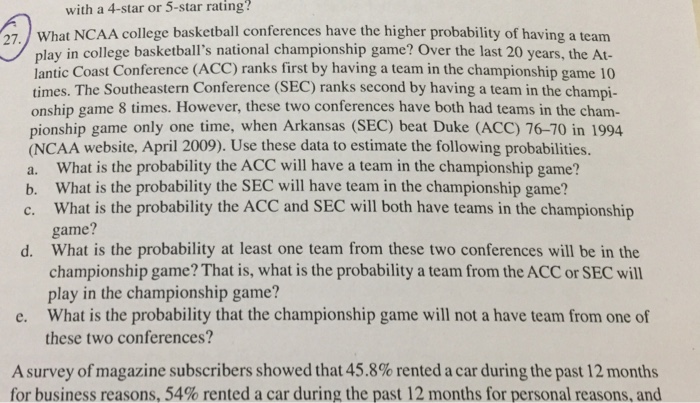 with a 4-star or 5-star rating?

27. What NCAA college basketball conferences have the higher probability of having a team play in college basketball's national championship game? Over the last 20 years, the Atlantic Coast Conference (ACC) ranks first by having a team in the championship game 10 times. The Southeastern Conference (SEC) ranks second by having a team in the championship game 8 times. However, these two conferences have both had teams in the championship game only one time, when Arkansas (SEC) beat Duke (ACC) 76–70 in 1994 (NCAA website, April 2009). Use these data to estimate the following probabilities.

a. What is the probability the ACC will have a team in the championship game?
b. What is the probability the SEC will have team in the championship game?
c. What is the probability the ACC and SEC will both have teams in the championship game?
d. What is the probability at least one team from these two conferences will be in the championship game? That is, what is the probability a team from the ACC or SEC will play in the championship game?
e. What is the probability that the championship game will not a have team from one of these two conferences?

A survey of magazine subscribers showed that 45.8% rented a car during the past 12 months for business reasons, 54% rented a car during the past 12 months for personal reasons, and